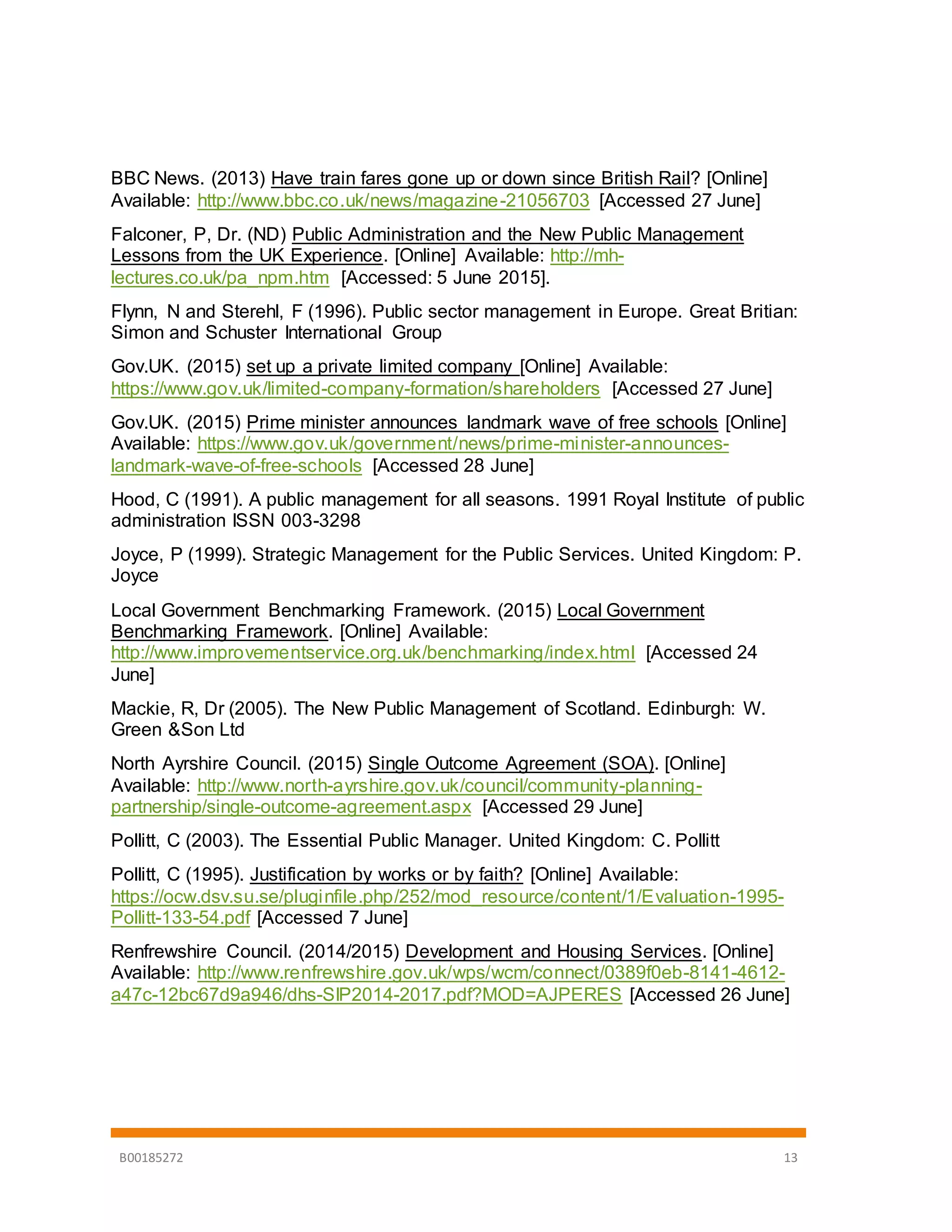 BBC News. (2013) Have train fares gone up or down since British Rail? [Online] Available: http://www.bbc.co.uk/news/magazine-21056703 [Accessed 27 June]

Falconer, P, Dr. (ND) Public Administration and the New Public Management Lessons from the UK Experience. [Online] Available: http://mh-lectures.co.uk/pa_npm.htm [Accessed: 5 June 2015].

Flynn, N and Sterehl, F (1996). Public sector management in Europe. Great Britian: Simon and Schuster International Group

Gov.UK. (2015) set up a private limited company [Online] Available: https://www.gov.uk/limited-company-formation/shareholders [Accessed 27 June]

Gov.UK. (2015) Prime minister announces landmark wave of free schools [Online] Available: https://www.gov.uk/government/news/prime-minister-announces-landmark-wave-of-free-schools [Accessed 28 June]

Hood, C (1991). A public management for all seasons. 1991 Royal Institute of public administration ISSN 003-3298

Joyce, P (1999). Strategic Management for the Public Services. United Kingdom: P. Joyce

Local Government Benchmarking Framework. (2015) Local Government Benchmarking Framework. [Online] Available: http://www.improvementservice.org.uk/benchmarking/index.html [Accessed 24 June]

Mackie, R, Dr (2005). The New Public Management of Scotland. Edinburgh: W. Green &Son Ltd

North Ayrshire Council. (2015) Single Outcome Agreement (SOA). [Online] Available: http://www.north-ayrshire.gov.uk/council/community-planning-partnership/single-outcome-agreement.aspx [Accessed 29 June]

Pollitt, C (2003). The Essential Public Manager. United Kingdom: C. Pollitt

Pollitt, C (1995). Justification by works or by faith? [Online] Available: https://ocw.dsv.su.se/pluginfile.php/252/mod_resource/content/1/Evaluation-1995-Pollitt-133-54.pdf [Accessed 7 June]

Renfrewshire Council. (2014/2015) Development and Housing Services. [Online] Available: http://www.renfrewshire.gov.uk/wps/wcm/connect/0389f0eb-8141-4612-a47c-12bc67d9a946/dhs-SIP2014-2017.pdf?MOD=AJPERES [Accessed 26 June]

B00185272 13